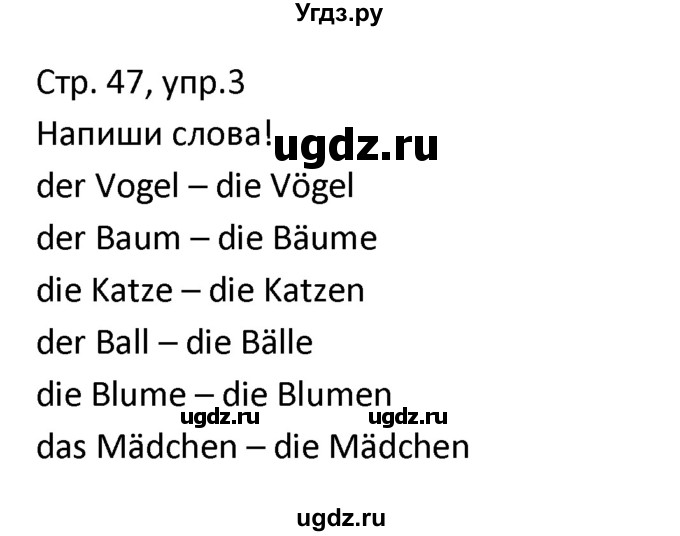 Угдз.ру

Стр. 47, упр.3

Напиши слова! ugdz.ru

der Vogel – die Vögel

der Baum – die Bäume

die Katze – die Katzen

der Ball – die Bälle

die Blume – die Blumen

ugdz.ru ugdz.ru

das Mädchen – die Mädchen

ugdz.ru